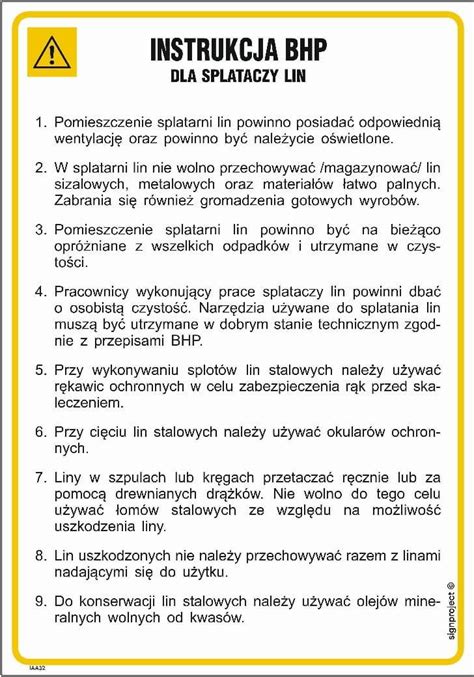 INSTRUKCJA BHP
DLA SPLATACZY LIN

1. Pomieszczenie splatarni lin powinno posiadać odpowiednią wentylację oraz powinno być należycie oświetlone.

2. W splatarni lin nie wolno przechowywać /magazynować/ lin sizalowych, metalowych oraz materiałów łatwo palnych. Zabrania się również gromadzenia gotowych wyrobów.

3. Pomieszczenie splatarni lin powinno być na bieżąco opróżniane z wszelkich odpadków i utrzymane w czystości.

4. Pracownicy wykonujący prace splataczy lin powinni dbać o osobistą czystość. Narzędzia używane do splatania lin muszą być utrzymane w dobrym stanie technicznym zgodnie z przepisami BHP.

5. Przy wykonywaniu splotów lin stalowych należy używać rękawic ochronnych w celu zabezpieczenia rąk przed skaleczeniem.

6. Przy cięciu lin stalowych należy używać okularów ochronnych.

7. Liny w szpulach lub kręgach przetaczać ręcznie lub za pomocą drewnianych drążków. Nie wolno do tego celu używać łomów stalowych ze względu na możliwość uszkodzenia liny.

8. Lin uszkodzonych nie należy przechowywać razem z linami nadającymi się do użytku.

9. Do konserwacji lin stalowych należy używać olejów mineralnych wolnych od kwasów.

signproject ©

IAA32